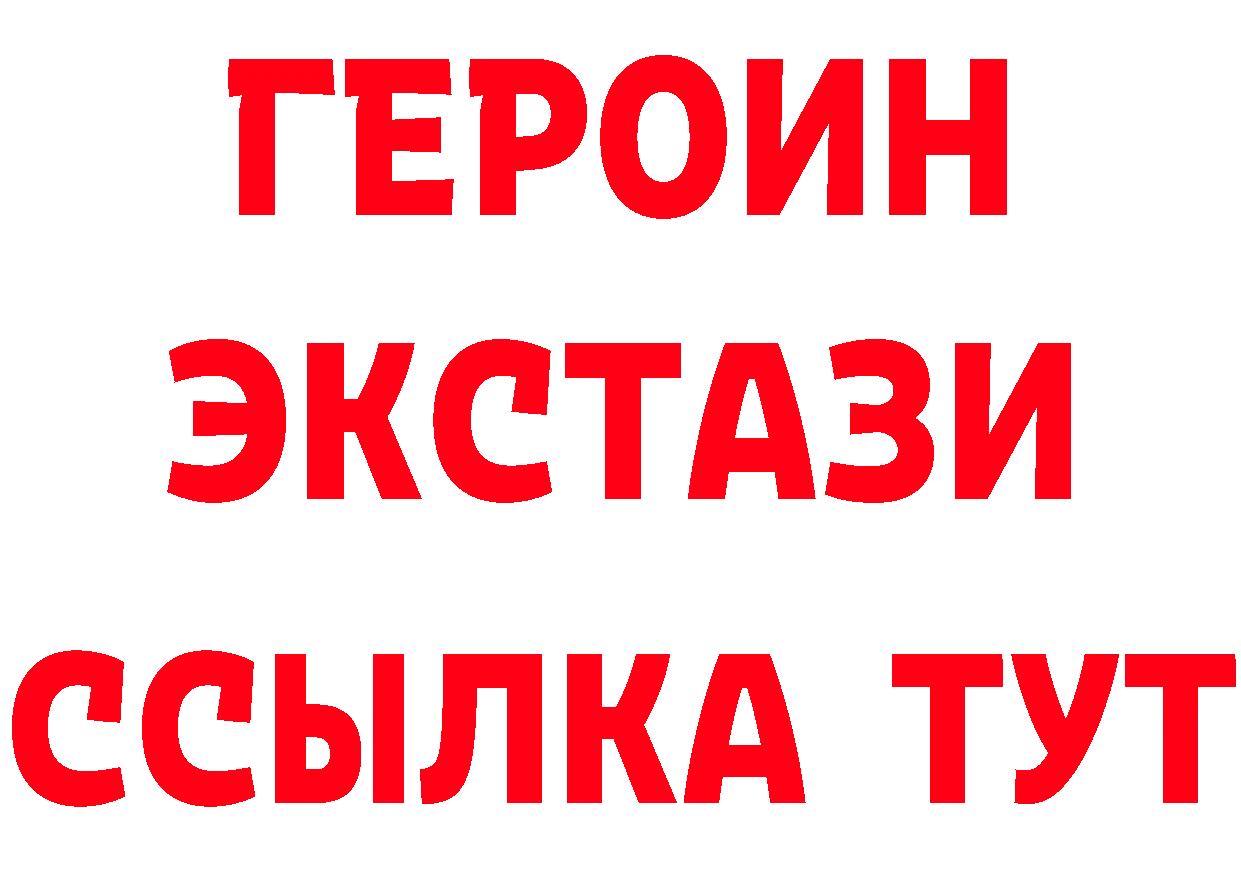 ГЕРОИН
ЭКСТАЗИ
ССЫЛКА ТУТ